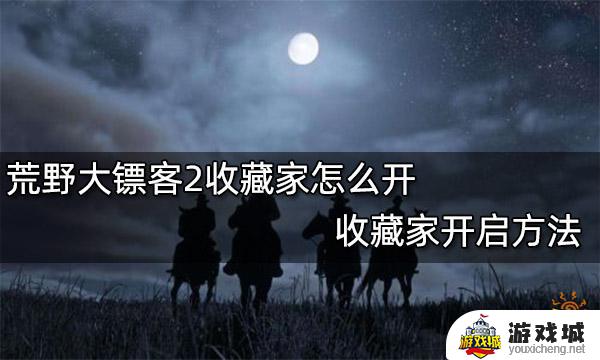 荒野大镖客2收藏家怎么开
收藏家开启方法

游戏城
游戏城
youxicheng.net